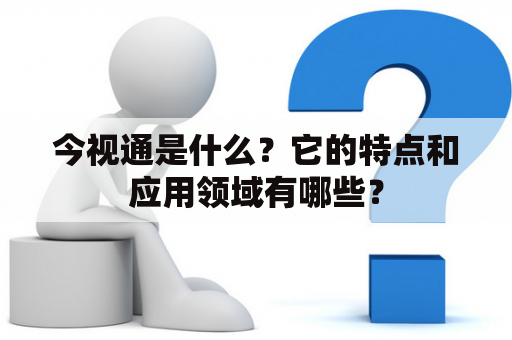 今视通是什么？它的特点和应用领域有哪些？